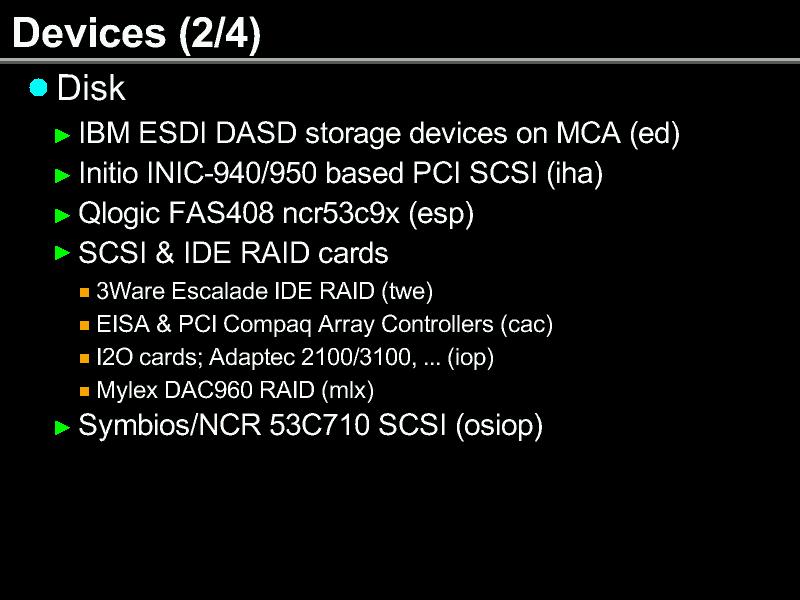 Devices (2/4)

• Disk

► IBM ESDI DASD storage devices on MCA (ed)

► Initio INIC-940/950 based PCI SCSI (iha)

► Qlogic FAS408 ncr53c9x (esp)

► SCSI & IDE RAID cards

• 3Ware Escalade IDE RAID (twe)

• EISA & PCI Compaq Array Controllers (cac)

• I2O cards; Adaptec 2100/3100, ... (iop)

• Mylex DAC960 RAID (mlx)

► Symbios/NCR 53C710 SCSI (osiop)